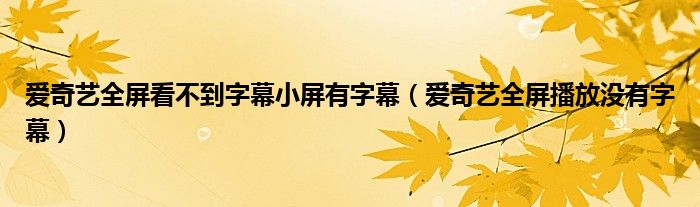 爱奇艺全屏看不到字幕小屏有字幕（爱奇艺全屏播放没有字幕）